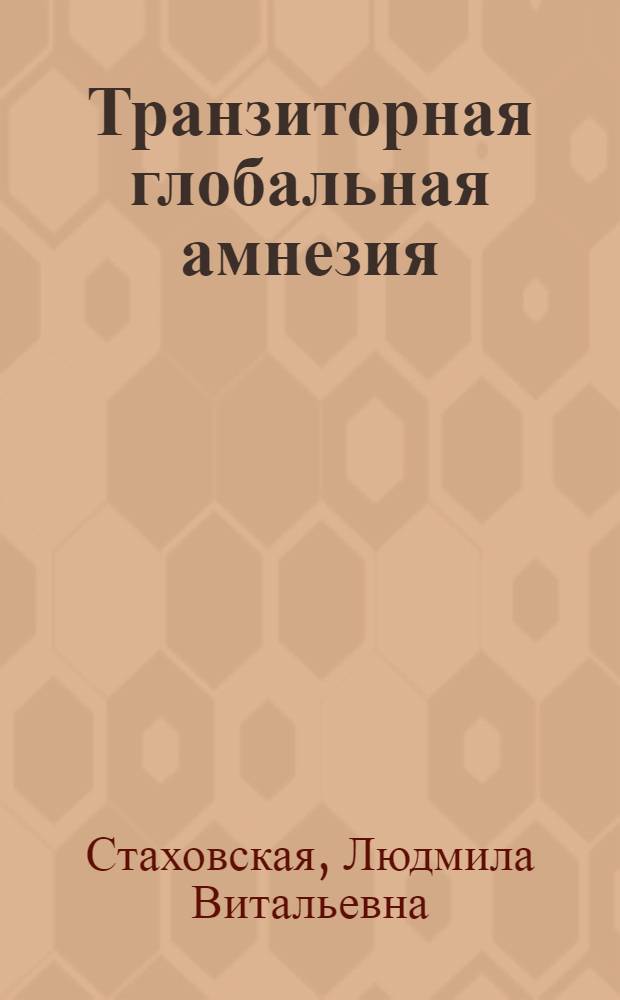 Транзиторная глобальная амнезия

Стаховская, Людмила Витальевна